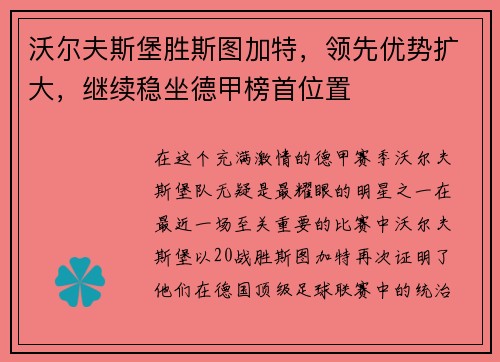 沃尔夫斯堡胜斯图加特，领先优势扩大，继续稳坐德甲榜首位置

在这个充满激情的德甲赛季沃尔夫斯堡队无疑是最耀眼的明星之一在最近一场至关重要的比赛中沃尔夫斯堡以20战胜斯图加特再次证明了他们在德国顶级足球联赛中的统治